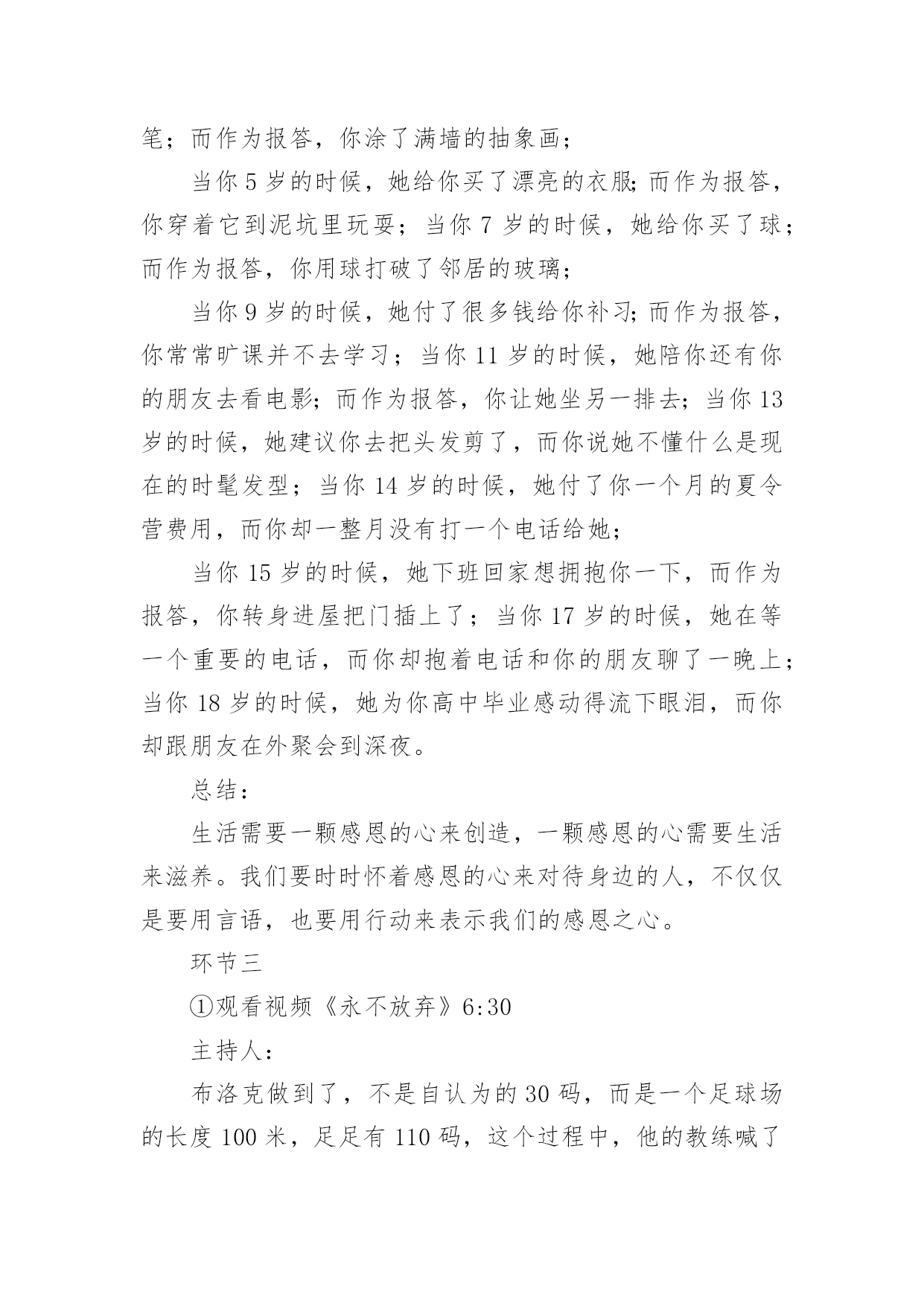 笔；而作为报答，你涂了满墙的抽象画；

当你 5 岁的时候，她给你买了漂亮的衣服;而作为报答，你穿着它到泥坑里玩耍；当你 7 岁的时候，她给你买了球；而作为报答，你用球打破了邻居的玻璃；

当你 9 岁的时候，她付了很多钱给你补习;而作为报答，你常常旷课并不去学习；当你 11 岁的时候，她陪你还有你的朋友去看电影;而作为报答，你让她坐另一排去;当你 13 岁的时候，她建议你去把头发剪了，而你说她不懂什么是现在的时髦发型；当你 14 岁的时候，她付了你一个月的夏令营费用，而你却一整月没有打一个电话给她；

当你 15 岁的时候，她下班回家想拥抱你一下，而作为报答，你转身进屋把门插上了；当你 17 岁的时候，她在等一个重要的电话，而你却抱着电话和你的朋友聊了一晚上；当你 18 岁的时候，她为你高中毕业感动得流下眼泪，而你却跟朋友在外聚会到深夜。

总结：

生活需要一颗感恩的心来创造，一颗感恩的心需要生活来滋养。我们要时时怀着感恩的心来对待身边的人，不仅仅是要用言语，也要用行动来表示我们的感恩之心。

环节三

①观看视频《永不放弃》6:30

主持人：

布洛克做到了，不是自认为的 30 码，而是一个足球场的长度 100 米，足足有 110 码，这个过程中，他的教练喊了